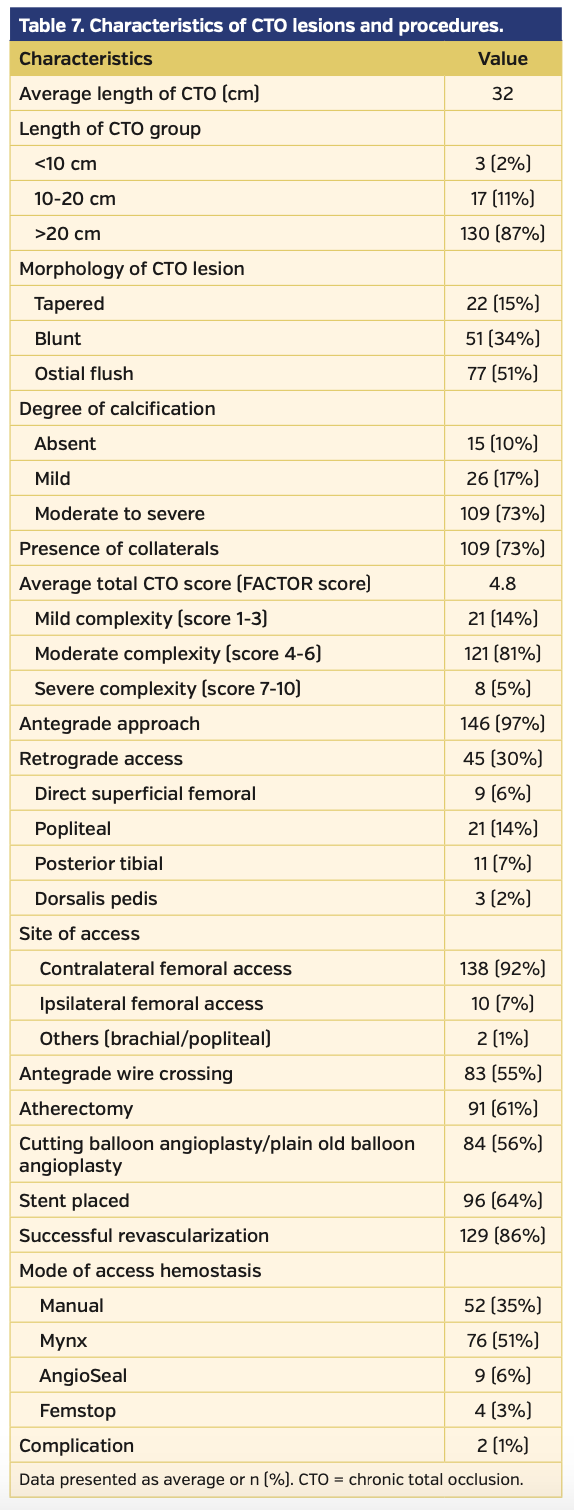 Table 7. Characteristics of CTO lesions and procedures.

| Characteristics | Value |
|---|---|
| Average length of CTO (cm) | 32 |
| Length of CTO group | |
| <10 cm | 3 (2%) |
| 10-20 cm | 17 (11%) |
| >20 cm | 130 (87%) |
| Morphology of CTO lesion | |
| Tapered | 22 (15%) |
| Blunt | 51 (34%) |
| Ostial flush | 77 (51%) |
| Degree of calcification | |
| Absent | 15 (10%) |
| Mild | 26 (17%) |
| Moderate to severe | 109 (73%) |
| Presence of collaterals | 109 (73%) |
| Average total CTO score (FACTOR score) | 4.8 |
| Mild complexity (score 1-3) | 21 (14%) |
| Moderate complexity (score 4-6) | 121 (81%) |
| Severe complexity (score 7-10) | 8 (5%) |
| Antegrade approach | 146 (97%) |
| Retrograde access | 45 (30%) |
| Direct superficial femoral | 9 (6%) |
| Popliteal | 21 (14%) |
| Posterior tibial | 11 (7%) |
| Dorsalis pedis | 3 (2%) |
| Site of access | |
| Contralateral femoral access | 138 (92%) |
| Ipsilateral femoral access | 10 (7%) |
| Others (brachial/popliteal) | 2 (1%) |
| Antegrade wire crossing | 83 (55%) |
| Atherectomy | 91 (61%) |
| Cutting balloon angioplasty/plain old balloon angioplasty | 84 (56%) |
| Stent placed | 96 (64%) |
| Successful revascularization | 129 (86%) |
| Mode of access hemostasis | |
| Manual | 52 (35%) |
| Mynx | 76 (51%) |
| AngioSeal | 9 (6%) |
| Femstop | 4 (3%) |
| Complication | 2 (1%) |

Data presented as average or n (%). CTO = chronic total occlusion.